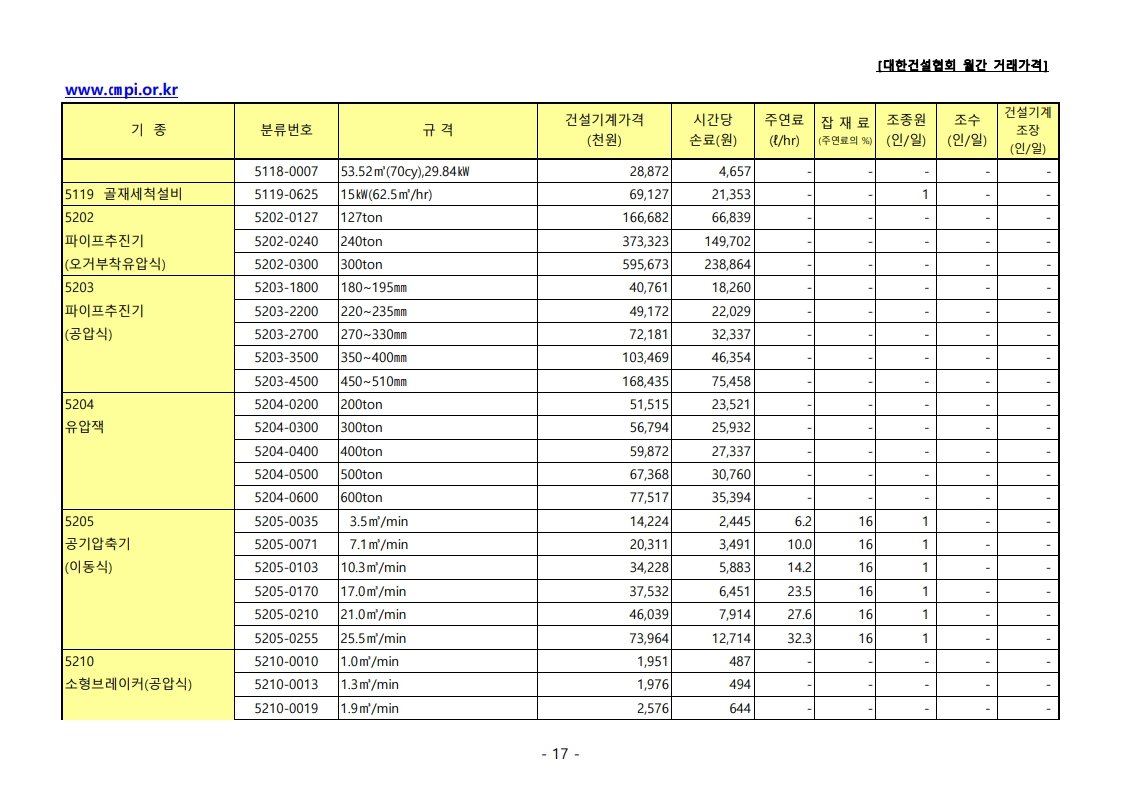 [대한건설협회 월간 거래가격]

www.cmpi.or.kr

| 기 종 | 분류번호 | 규 격 | 건설기계가격 (천원) | 시간당 손료(원) | 주연료 (ℓ/hr) | 잡 재 료 (주연료의 %) | 조종원 (인/일) | 조수 (인/일) | 건설기계 조장 (인/일) |
|---|---|---|---|---|---|---|---|---|---|
| | 5118-0007 | 53.52㎥(70cy),29.84㎾ | 28,872 | 4,657 | - | - | - | - | - |
| 5119 골재세척설비 | 5119-0625 | 15㎾(62.5㎥/hr) | 69,127 | 21,353 | - | - | 1 | - | - |
| 5202 | 5202-0127 | 127ton | 166,682 | 66,839 | - | - | - | - | - |
| 파이프추진기 | 5202-0240 | 240ton | 373,323 | 149,702 | - | - | - | - | - |
| (오거부착유압식) | 5202-0300 | 300ton | 595,673 | 238,864 | - | - | - | - | - |
| 5203 | 5203-1800 | 180~195㎜ | 40,761 | 18,260 | - | - | - | - | - |
| 파이프추진기 | 5203-2200 | 220~235㎜ | 49,172 | 22,029 | - | - | - | - | - |
| (공압식) | 5203-2700 | 270~330㎜ | 72,181 | 32,337 | - | - | - | - | - |
| | 5203-3500 | 350~400㎜ | 103,469 | 46,354 | - | - | - | - | - |
| | 5203-4500 | 450~510㎜ | 168,435 | 75,458 | - | - | - | - | - |
| 5204 | 5204-0200 | 200ton | 51,515 | 23,521 | - | - | - | - | - |
| 유압잭 | 5204-0300 | 300ton | 56,794 | 25,932 | - | - | - | - | - |
| | 5204-0400 | 400ton | 59,872 | 27,337 | - | - | - | - | - |
| | 5204-0500 | 500ton | 67,368 | 30,760 | - | - | - | - | - |
| | 5204-0600 | 600ton | 77,517 | 35,394 | - | - | - | - | - |
| 5205 | 5205-0035 | 3.5㎥/min | 14,224 | 2,445 | 6.2 | 16 | 1 | - | - |
| 공기압축기 | 5205-0071 | 7.1㎥/min | 20,311 | 3,491 | 10.0 | 16 | 1 | - | - |
| (이동식) | 5205-0103 | 10.3㎥/min | 34,228 | 5,883 | 14.2 | 16 | 1 | - | - |
| | 5205-0170 | 17.0㎥/min | 37,532 | 6,451 | 23.5 | 16 | 1 | - | - |
| | 5205-0210 | 21.0㎥/min | 46,039 | 7,914 | 27.6 | 16 | 1 | - | - |
| | 5205-0255 | 25.5㎥/min | 73,964 | 12,714 | 32.3 | 16 | 1 | - | - |
| 5210 | 5210-0010 | 1.0㎥/min | 1,951 | 487 | - | - | - | - | - |
| 소형브레이커(공압식) | 5210-0013 | 1.3㎥/min | 1,976 | 494 | - | - | - | - | - |
| | 5210-0019 | 1.9㎥/min | 2,576 | 644 | - | - | - | - | - |

- 17 -